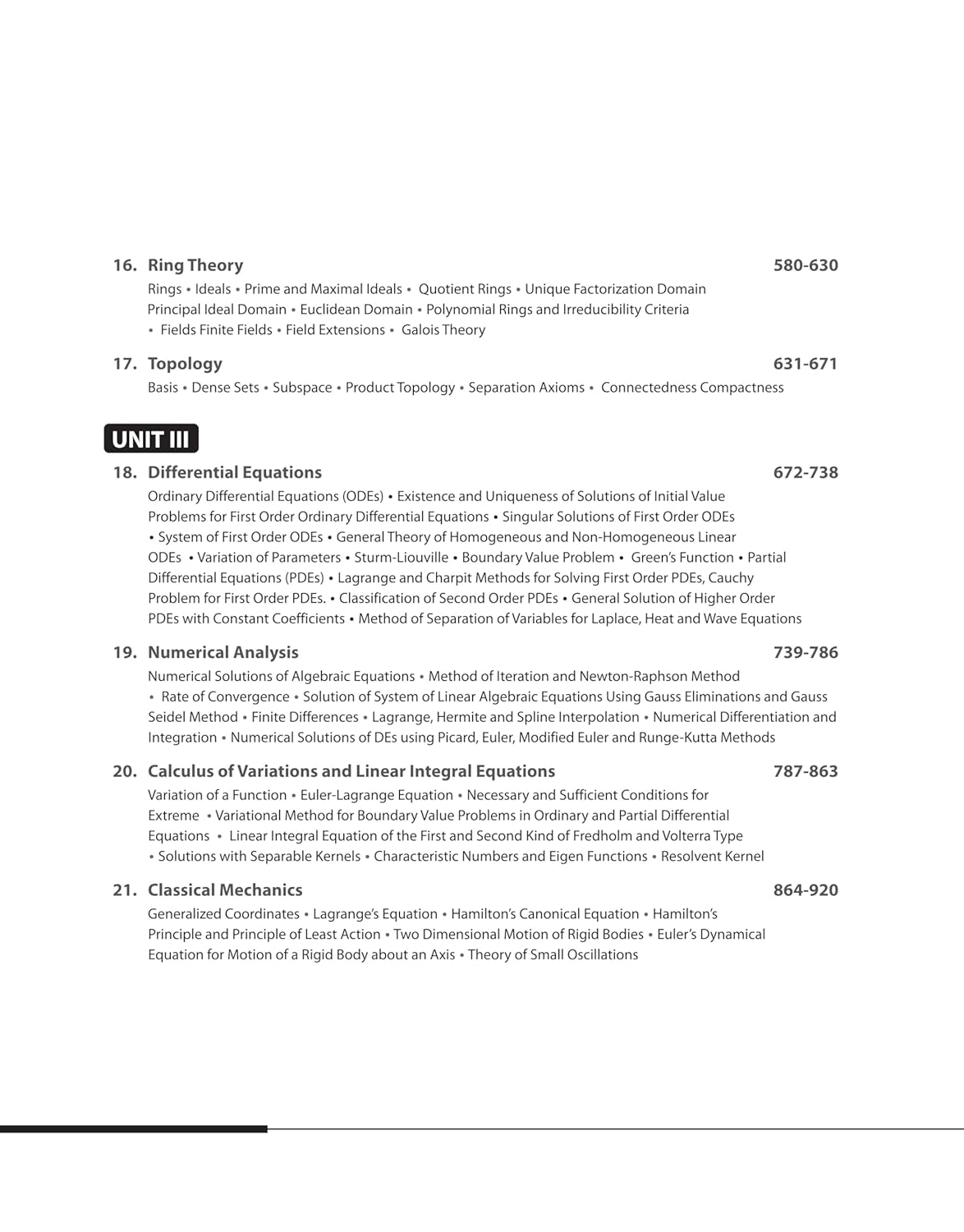 16. Ring Theory 580-630

Rings • Ideals • Prime and Maximal Ideals • Quotient Rings • Unique Factorization Domain Principal Ideal Domain • Euclidean Domain • Polynomial Rings and Irreducibility Criteria • Fields Finite Fields • Field Extensions • Galois Theory

17. Topology 631-671

Basis • Dense Sets • Subspace • Product Topology • Separation Axioms • Connectedness Compactness

UNIT III

18. Differential Equations 672-738

Ordinary Differential Equations (ODEs) • Existence and Uniqueness of Solutions of Initial Value Problems for First Order Ordinary Differential Equations • Singular Solutions of First Order ODEs • System of First Order ODEs • General Theory of Homogeneous and Non-Homogeneous Linear ODEs • Variation of Parameters • Sturm-Liouville • Boundary Value Problem • Green's Function • Partial Differential Equations (PDEs) • Lagrange and Charpit Methods for Solving First Order PDEs, Cauchy Problem for First Order PDEs. • Classification of Second Order PDEs • General Solution of Higher Order PDEs with Constant Coefficients • Method of Separation of Variables for Laplace, Heat and Wave Equations

19. Numerical Analysis 739-786

Numerical Solutions of Algebraic Equations • Method of Iteration and Newton-Raphson Method • Rate of Convergence • Solution of System of Linear Algebraic Equations Using Gauss Eliminations and Gauss Seidel Method • Finite Differences • Lagrange, Hermite and Spline Interpolation • Numerical Differentiation and Integration • Numerical Solutions of DEs using Picard, Euler, Modified Euler and Runge-Kutta Methods

20. Calculus of Variations and Linear Integral Equations 787-863

Variation of a Function • Euler-Lagrange Equation • Necessary and Sufficient Conditions for Extreme • Variational Method for Boundary Value Problems in Ordinary and Partial Differential Equations • Linear Integral Equation of the First and Second Kind of Fredholm and Volterra Type • Solutions with Separable Kernels • Characteristic Numbers and Eigen Functions • Resolvent Kernel

21. Classical Mechanics 864-920

Generalized Coordinates • Lagrange's Equation • Hamilton's Canonical Equation • Hamilton's Principle and Principle of Least Action • Two Dimensional Motion of Rigid Bodies • Euler's Dynamical Equation for Motion of a Rigid Body about an Axis • Theory of Small Oscillations